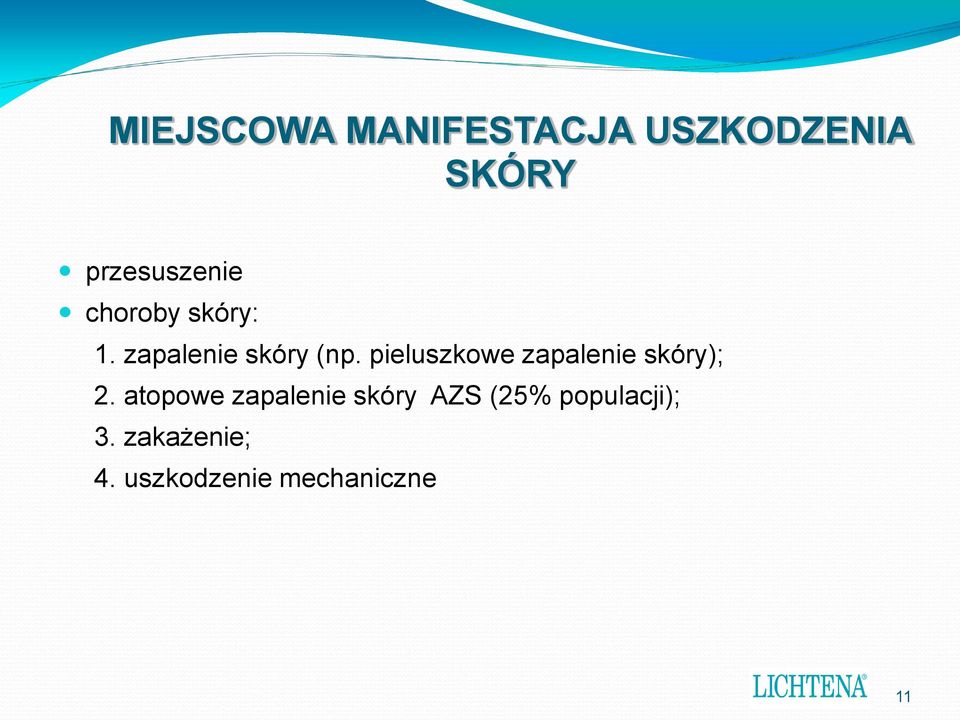 MIEJSCOWA MANIFESTACJA USZKODZENIA SKÓRY

- przesuszenie
- choroby skóry:

1. zapalenie skóry (np. pieluszkowe zapalenie skóry);
2. atopowe zapalenie skóry AZS (25% populacji);
3. zakażenie;
4. uszkodzenie mechaniczne

LICHTENA®

11